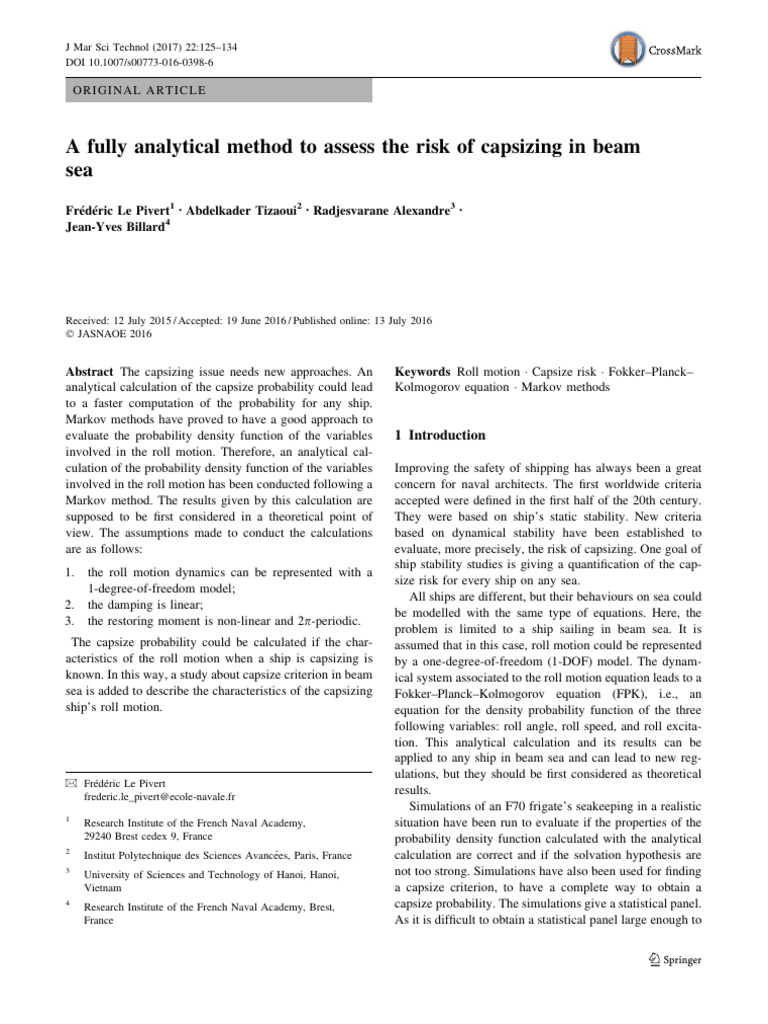 J Mar Sci Technol (2017) 22:125–134
DOI 10.1007/s00773-016-0398-6

CrossMark

ORIGINAL ARTICLE

A fully analytical method to assess the risk of capsizing in beam sea

Frédéric Le Pivert$^1$ · Abdelkader Tizaoui$^2$ · Radjesvarane Alexandre$^3$ · Jean-Yves Billard$^4$

Received: 12 July 2015 / Accepted: 19 June 2016 / Published online: 13 July 2016
© JASNAOE 2016

Abstract The capsizing issue needs new approaches. An analytical calculation of the capsize probability could lead to a faster computation of the probability for any ship. Markov methods have proved to have a good approach to evaluate the probability density function of the variables involved in the roll motion. Therefore, an analytical calculation of the probability density function of the variables involved in the roll motion has been conducted following a Markov method. The results given by this calculation are supposed to be first considered in a theoretical point of view. The assumptions made to conduct the calculations are as follows:

1. the roll motion dynamics can be represented with a 1-degree-of-freedom model;
2. the damping is linear;
3. the restoring moment is non-linear and $2\pi$-periodic.

The capsize probability could be calculated if the characteristics of the roll motion when a ship is capsizing is known. In this way, a study about capsize criterion in beam sea is added to describe the characteristics of the capsizing ship's roll motion.

✉ Frédéric Le Pivert
frederic.le_pivert@ecole-navale.fr

$^1$ Research Institute of the French Naval Academy, 29240 Brest cedex 9, France

$^2$ Institut Polytechnique des Sciences Avancées, Paris, France

$^3$ University of Sciences and Technology of Hanoi, Hanoi, Vietnam

$^4$ Research Institute of the French Naval Academy, Brest, France

Keywords Roll motion · Capsize risk · Fokker–Planck–Kolmogorov equation · Markov methods

1 Introduction

Improving the safety of shipping has always been a great concern for naval architects. The first worldwide criteria accepted were defined in the first half of the 20th century. They were based on ship's static stability. New criteria based on dynamical stability have been established to evaluate, more precisely, the risk of capsizing. One goal of ship stability studies is giving a quantification of the capsize risk for every ship on any sea.

All ships are different, but their behaviours on sea could be modelled with the same type of equations. Here, the problem is limited to a ship sailing in beam sea. It is assumed that in this case, roll motion could be represented by a one-degree-of-freedom (1-DOF) model. The dynamical system associated to the roll motion equation leads to a Fokker–Planck–Kolmogorov equation (FPK), i.e., an equation for the density probability function of the three following variables: roll angle, roll speed, and roll excitation. This analytical calculation and its results can be applied to any ship in beam sea and can lead to new regulations, but they should be first considered as theoretical results.

Simulations of an F70 frigate's seakeeping in a realistic situation have been run to evaluate if the properties of the probability density function calculated with the analytical calculation are correct and if the solvation hypothesis are not too strong. Simulations have also been used for finding a capsize criterion, to have a complete way to obtain a capsize probability. The simulations give a statistical panel. As it is difficult to obtain a statistical panel large enough to

Springer